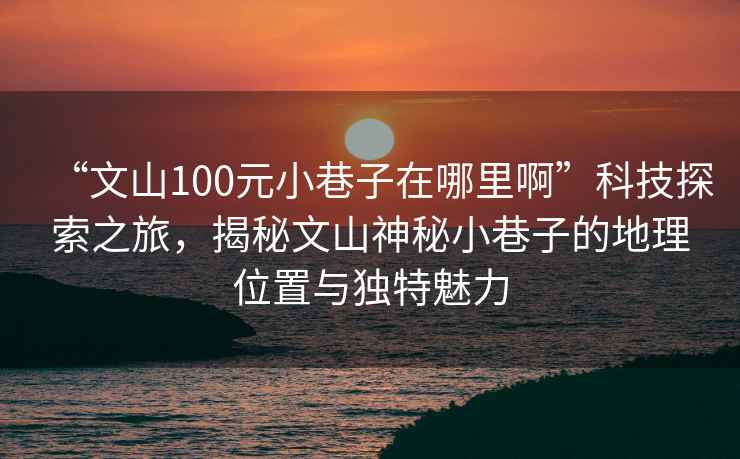 “文山100元小巷子在哪里啊”科技探索之旅，揭秘文山神秘小巷子的地理位置与独特魅力